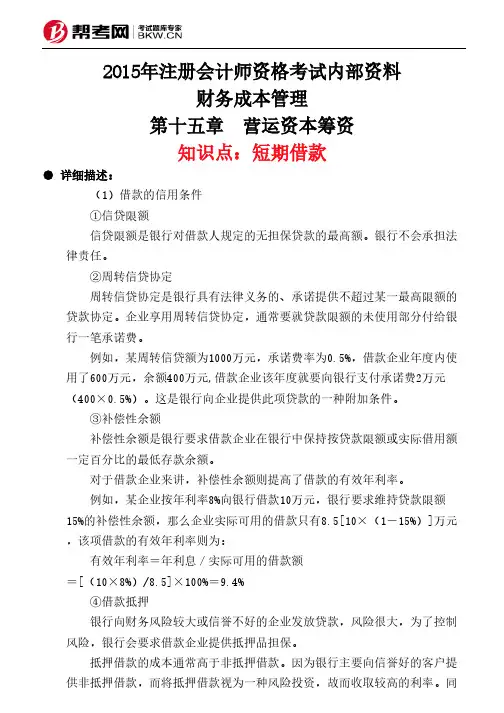 帮考网 考试题库专家 BKW.CN

2015年注册会计师资格考试内部资料
财务成本管理
第十五章　营运资本筹资
知识点：短期借款

● 详细描述：

（1）借款的信用条件

①信贷限额

信贷限额是银行对借款人规定的无担保贷款的最高额。银行不会承担法律责任。

②周转信贷协定

周转信贷协定是银行具有法律义务的、承诺提供不超过某一最高限额的贷款协定。企业享用周转信贷协定，通常要就贷款限额的未使用部分付给银行一笔承诺费。

例如，某周转信贷额为1000万元，承诺费率为0.5%，借款企业年度内使用了600万元，余额400万元,借款企业该年度就要向银行支付承诺费2万元（400×0.5%）。这是银行向企业提供此项贷款的一种附加条件。

③补偿性余额

补偿性余额是银行要求借款企业在银行中保持按贷款限额或实际借用额一定百分比的最低存款余额。

对于借款企业来讲，补偿性余额则提高了借款的有效年利率。

例如，某企业按年利率8%向银行借款10万元，银行要求维持贷款限额15%的补偿性余额，那么企业实际可用的借款只有8.5[10×（1－15%）]万元，该项借款的有效年利率则为：

有效年利率＝年利息／实际可用的借款额
＝[（10×8%）/8.5]×100%＝9.4%

④借款抵押

银行向财务风险较大或信誉不好的企业发放贷款，风险很大，为了控制风险，银行会要求借款企业提供抵押品担保。

抵押借款的成本通常高于非抵押借款。因为银行主要向信誉好的客户提供非抵押借款，而将抵押借款视为一种风险投资，故而收取较高的利率。同